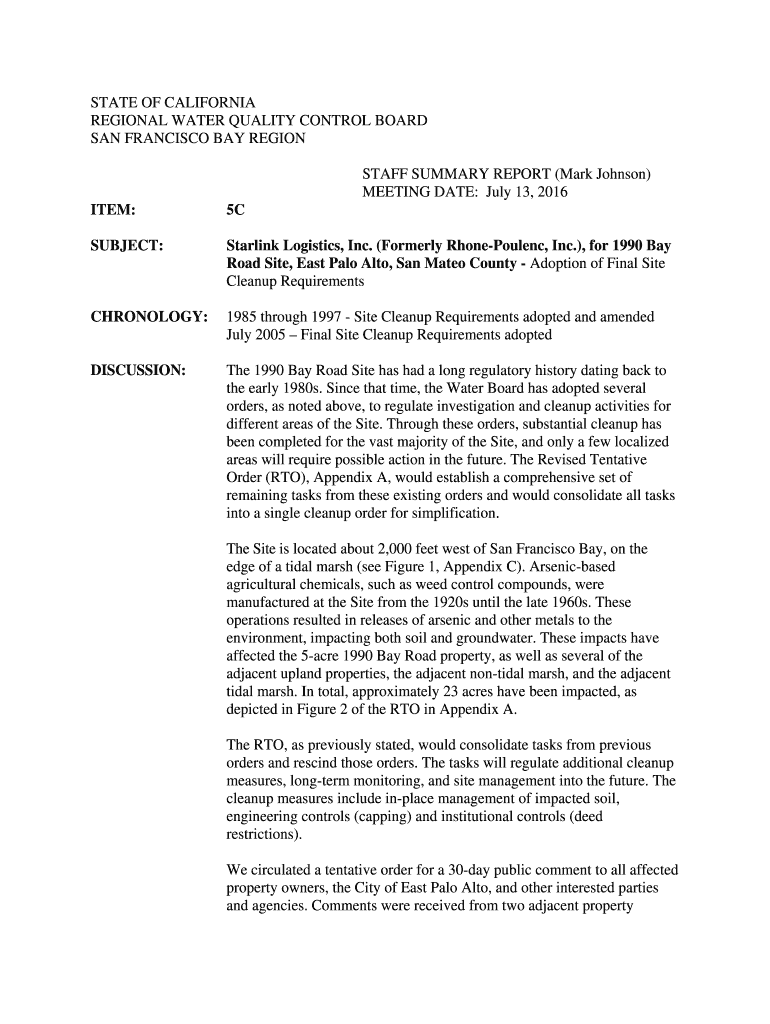 STATE OF CALIFORNIA
REGIONAL WATER QUALITY CONTROL BOARD
SAN FRANCISCO BAY REGION

STAFF SUMMARY REPORT (Mark Johnson)
MEETING DATE: July 13, 2016

ITEM: 5C

SUBJECT: Starlink Logistics, Inc. (Formerly Rhone-Poulenc, Inc.), for 1990 Bay Road Site, East Palo Alto, San Mateo County - Adoption of Final Site Cleanup Requirements

CHRONOLOGY: 1985 through 1997 - Site Cleanup Requirements adopted and amended
July 2005 – Final Site Cleanup Requirements adopted

DISCUSSION: The 1990 Bay Road Site has had a long regulatory history dating back to the early 1980s. Since that time, the Water Board has adopted several orders, as noted above, to regulate investigation and cleanup activities for different areas of the Site. Through these orders, substantial cleanup has been completed for the vast majority of the Site, and only a few localized areas will require possible action in the future. The Revised Tentative Order (RTO), Appendix A, would establish a comprehensive set of remaining tasks from these existing orders and would consolidate all tasks into a single cleanup order for simplification.

The Site is located about 2,000 feet west of San Francisco Bay, on the edge of a tidal marsh (see Figure 1, Appendix C). Arsenic-based agricultural chemicals, such as weed control compounds, were manufactured at the Site from the 1920s until the late 1960s. These operations resulted in releases of arsenic and other metals to the environment, impacting both soil and groundwater. These impacts have affected the 5-acre 1990 Bay Road property, as well as several of the adjacent upland properties, the adjacent non-tidal marsh, and the adjacent tidal marsh. In total, approximately 23 acres have been impacted, as depicted in Figure 2 of the RTO in Appendix A.

The RTO, as previously stated, would consolidate tasks from previous orders and rescind those orders. The tasks will regulate additional cleanup measures, long-term monitoring, and site management into the future. The cleanup measures include in-place management of impacted soil, engineering controls (capping) and institutional controls (deed restrictions).

We circulated a tentative order for a 30-day public comment to all affected property owners, the City of East Palo Alto, and other interested parties and agencies. Comments were received from two adjacent property